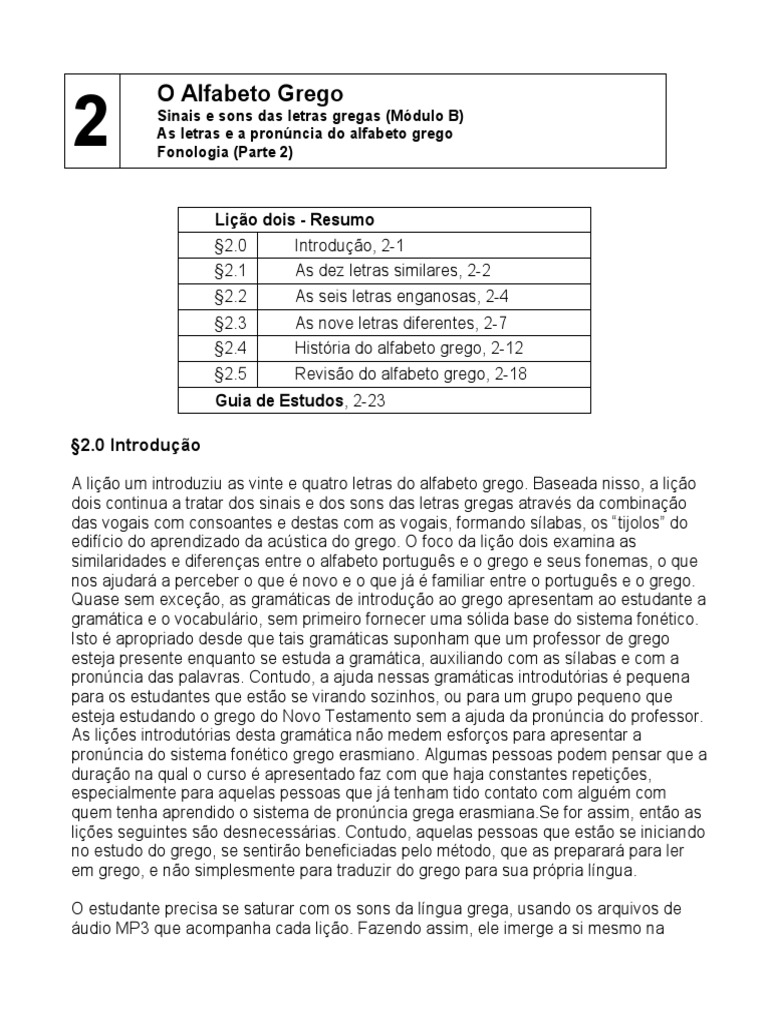 2

O Alfabeto Grego
Sinais e sons das letras gregas (Módulo B)
As letras e a pronúncia do alfabeto grego
Fonologia (Parte 2)

| Lição dois - Resumo | |
|---|---|
| §2.0 | Introdução, 2-1 |
| §2.1 | As dez letras similares, 2-2 |
| §2.2 | As seis letras enganosas, 2-4 |
| §2.3 | As nove letras diferentes, 2-7 |
| §2.4 | História do alfabeto grego, 2-12 |
| §2.5 | Revisão do alfabeto grego, 2-18 |
| Guia de Estudos, 2-23 | |

§2.0 Introdução

A lição um introduziu as vinte e quatro letras do alfabeto grego. Baseada nisso, a lição dois continua a tratar dos sinais e dos sons das letras gregas através da combinação das vogais com consoantes e destas com as vogais, formando sílabas, os "tijolos" do edifício do aprendizado da acústica do grego. O foco da lição dois examina as similaridades e diferenças entre o alfabeto português e o grego e seus fonemas, o que nos ajudará a perceber o que é novo e o que já é familiar entre o português e o grego. Quase sem exceção, as gramáticas de introdução ao grego apresentam ao estudante a gramática e o vocabulário, sem primeiro fornecer uma sólida base do sistema fonético. Isto é apropriado desde que tais gramáticas suponham que um professor de grego esteja presente enquanto se estuda a gramática, auxiliando com as sílabas e com a pronúncia das palavras. Contudo, a ajuda nessas gramáticas introdutórias é pequena para os estudantes que estão se virando sozinhos, ou para um grupo pequeno que esteja estudando o grego do Novo Testamento sem a ajuda da pronúncia do professor. As lições introdutórias desta gramática não medem esforços para apresentar a pronúncia do sistema fonético grego erasmiano. Algumas pessoas podem pensar que a duração na qual o curso é apresentado faz com que haja constantes repetições, especialmente para aquelas pessoas que já tenham tido contato com alguém com quem tenha aprendido o sistema de pronúncia grega erasmiana.Se for assim, então as lições seguintes são desnecessárias. Contudo, aquelas pessoas que estão se iniciando no estudo do grego, se sentirão beneficiadas pelo método, que as preparará para ler em grego, e não simplesmente para traduzir do grego para sua própria língua.

O estudante precisa se saturar com os sons da língua grega, usando os arquivos de áudio MP3 que acompanha cada lição. Fazendo assim, ele imerge a si mesmo na